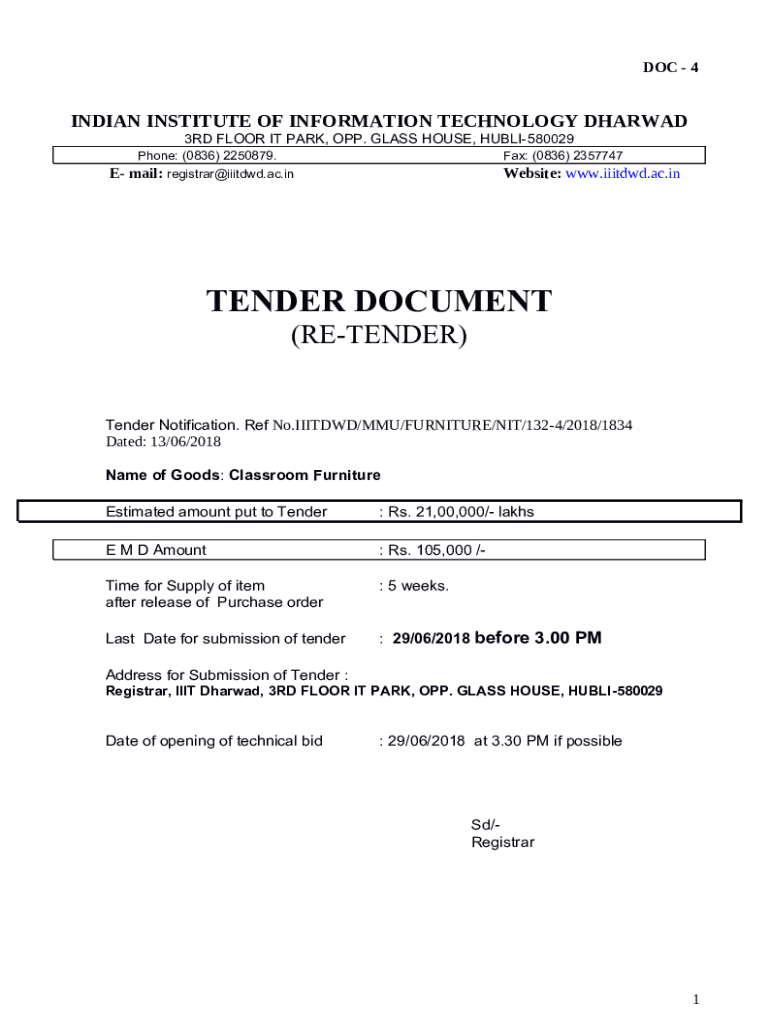 DOC - 4

INDIAN INSTITUTE OF INFORMATION TECHNOLOGY DHARWAD
3RD FLOOR IT PARK, OPP. GLASS HOUSE, HUBLI-580029
Phone: (0836) 2250879. Fax: (0836) 2357747
E- mail: registrar@iiitdwd.ac.in Website: www.iiitdwd.ac.in

TENDER DOCUMENT
(RE-TENDER)

Tender Notification. Ref No.IIITDWD/MMU/FURNITURE/NIT/132-4/2018/1834
Dated: 13/06/2018

Name of Goods: Classroom Furniture

Estimated amount put to Tender : Rs. 21,00,000/- lakhs

E M D Amount : Rs. 105,000 /-

Time for Supply of item after release of Purchase order : 5 weeks.

Last Date for submission of tender : 29/06/2018 before 3.00 PM

Address for Submission of Tender :
Registrar, IIIT Dharwad, 3RD FLOOR IT PARK, OPP. GLASS HOUSE, HUBLI-580029

Date of opening of technical bid : 29/06/2018 at 3.30 PM if possible

Sd/-
Registrar

1